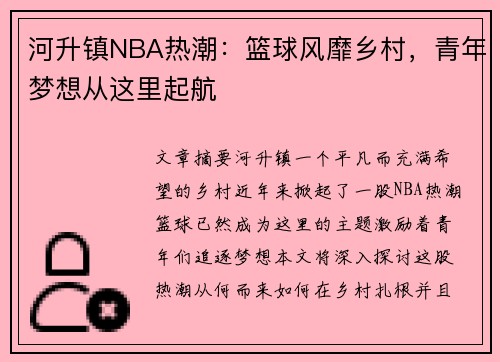 河升镇NBA热潮：篮球风靡乡村，青年梦想从这里起航

文章摘要河升镇一个平凡而充满希望的乡村近年来掀起了一股NBA热潮篮球已然成为这里的主题激励着青年们追逐梦想本文将深入探讨这股热潮从何而来如何在乡村扎根并且